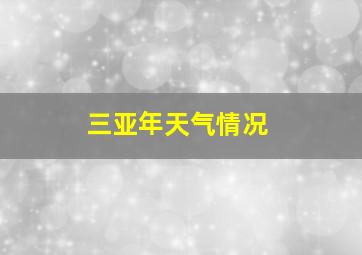 三亚年天气情况